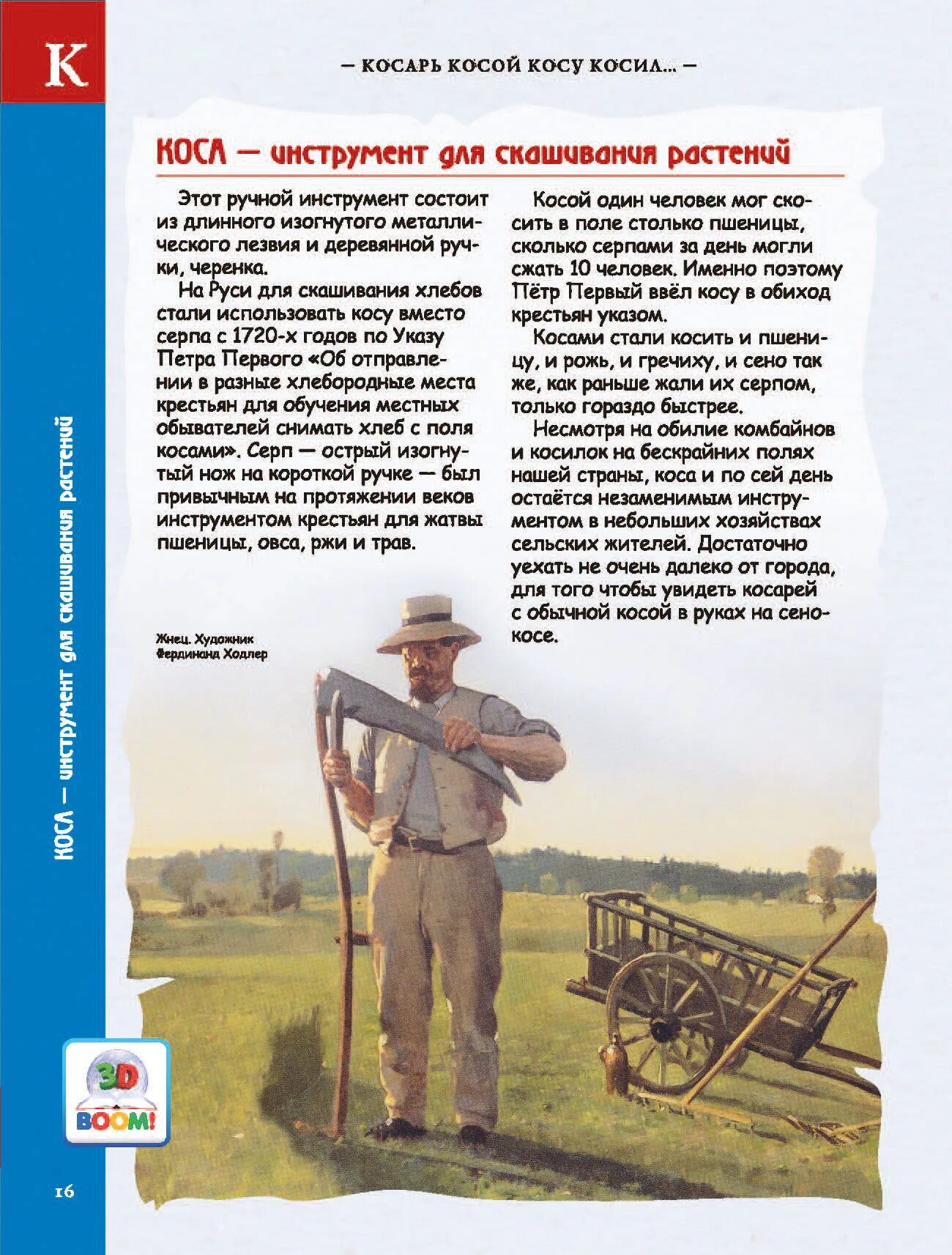 К

— КОСАРЬ КОСОЙ КОСУ КОСИЛ... —

КОСА — инструмент для скашивания растений

Этот ручной инструмент состоит из длинного изогнутого металлического лезвия и деревянной ручки, черенка.

На Руси для скашивания хлебов стали использовать косу вместо серпа с 1720-х годов по Указу Петра Первого «Об отправлении в разные хлебородные места крестьян для обучения местных обывателей снимать хлеб с поля косами». Серп — острый изогнутый нож на короткой ручке — был привычным на протяжении веков инструментом крестьян для жатвы пшеницы, овса, ржи и трав.

Косой один человек мог скосить в поле столько пшеницы, сколько серпами за день могли сжать 10 человек. Именно поэтому Пётр Первый ввёл косу в обиход крестьян указом.

Косами стали косить и пшеницу, и рожь, и гречиху, и сено так же, как раньше жали их серпом, только гораздо быстрее.

Несмотря на обилие комбайнов и косилок на бескрайних полях нашей страны, коса и по сей день остаётся незаменимым инструментом в небольших хозяйствах сельских жителей. Достаточно уехать не очень далеко от города, для того чтобы увидеть косарей с обычной косой в руках на сенокосе.

Жнец. Художник Фердинанд Ходлер

КОСА — инструмент для скашивания растений

3D BOOM!

16